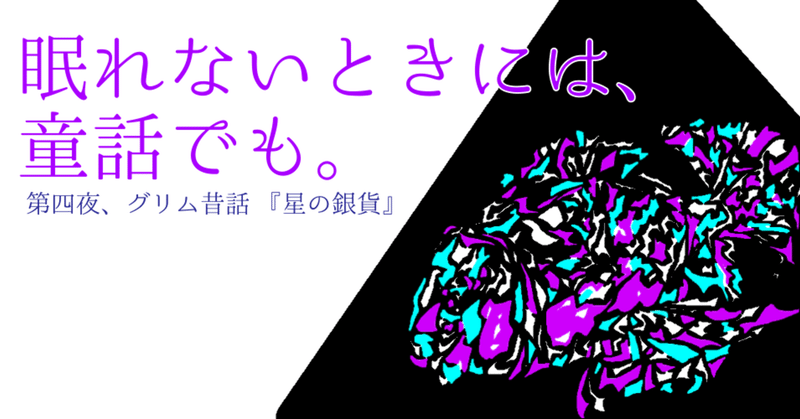 眠れないときには、
童話でも。

第四夜、グリム昔話『星の銀貨』